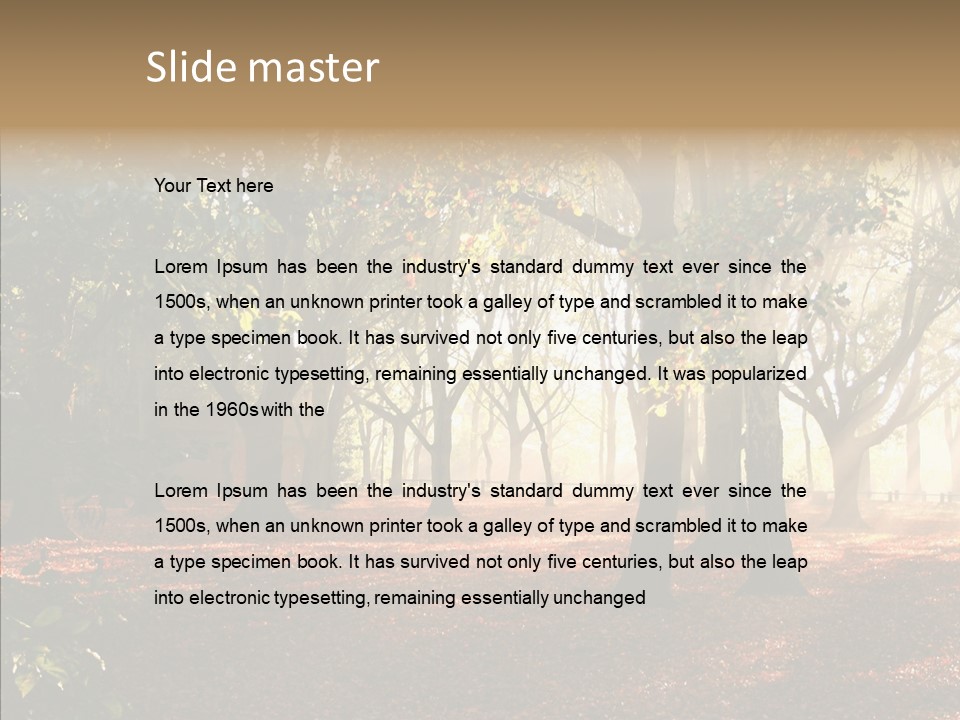 Slide master

Your Text here

Lorem Ipsum has been the industry's standard dummy text ever since the 1500s, when an unknown printer took a galley of type and scrambled it to make a type specimen book. It has survived not only five centuries, but also the leap into electronic typesetting, remaining essentially unchanged. It was popularized in the 1960s with the

Lorem Ipsum has been the industry's standard dummy text ever since the 1500s, when an unknown printer took a galley of type and scrambled it to make a type specimen book. It has survived not only five centuries, but also the leap into electronic typesetting, remaining essentially unchanged